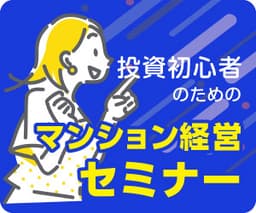 投資初心者
のための
マンション経営
セミナー